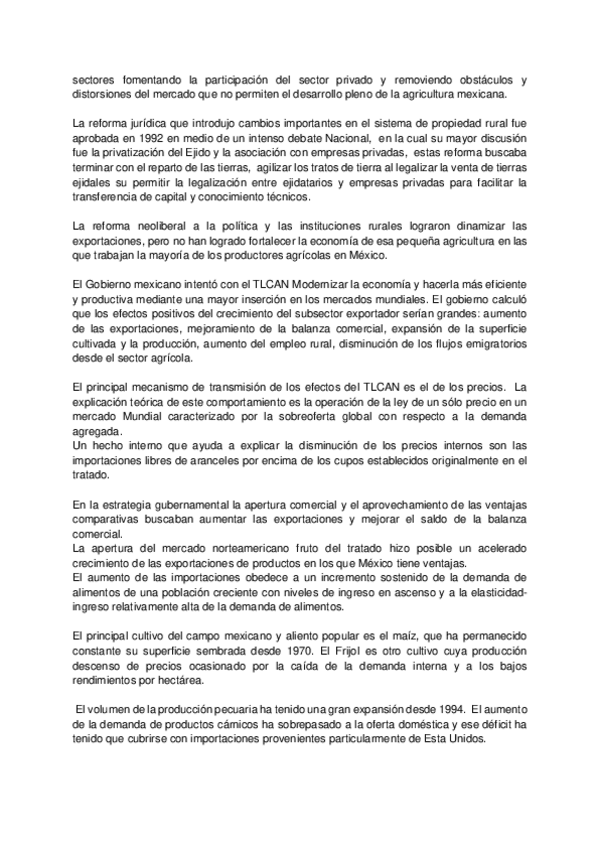 sectores fomentando la participación del sector privado y removiendo obstáculos y distorsiones del mercado que no permiten el desarrollo pleno de la agricultura mexicana.

La reforma jurídica que introdujo cambios importantes en el sistema de propiedad rural fue aprobada en 1992 en medio de un intenso debate Nacional, en la cual su mayor discusión fue la privatización del Ejido y la asociación con empresas privadas, estas reforma buscaba terminar con el reparto de las tierras, agilizar los tratos de tierra al legalizar la venta de tierras ejidales su permitir la legalización entre ejidatarios y empresas privadas para facilitar la transferencia de capital y conocimiento técnicos.

La reforma neoliberal a la política y las instituciones rurales lograron dinamizar las exportaciones, pero no han logrado fortalecer la economía de esa pequeña agricultura en las que trabajan la mayoría de los productores agrícolas en México.

El Gobierno mexicano intentó con el TLCAN Modernizar la economía y hacerla más eficiente y productiva mediante una mayor inserción en los mercados mundiales. El gobierno calculó que los efectos positivos del crecimiento del subsector exportador serían grandes: aumento de las exportaciones, mejoramiento de la balanza comercial, expansión de la superficie cultivada y la producción, aumento del empleo rural, disminución de los flujos emigratorios desde el sector agrícola.

El principal mecanismo de transmisión de los efectos del TLCAN es el de los precios. La explicación teórica de este comportamiento es la operación de la ley de un sólo precio en un mercado Mundial caracterizado por la sobreoferta global con respecto a la demanda agregada.
Un hecho interno que ayuda a explicar la disminución de los precios internos son las importaciones libres de aranceles por encima de los cupos establecidos originalmente en el tratado.

En la estrategia gubernamental la apertura comercial y el aprovechamiento de las ventajas comparativas buscaban aumentar las exportaciones y mejorar el saldo de la balanza comercial.
La apertura del mercado norteamericano fruto del tratado hizo posible un acelerado crecimiento de las exportaciones de productos en los que México tiene ventajas.
El aumento de las importaciones obedece a un incremento sostenido de la demanda de alimentos de una población creciente con niveles de ingreso en ascenso y a la elasticidad-ingreso relativamente alta de la demanda de alimentos.

El principal cultivo del campo mexicano y aliento popular es el maíz, que ha permanecido constante su superficie sembrada desde 1970. El Frijol es otro cultivo cuya producción descenso de precios ocasionado por la caída de la demanda interna y a los bajos rendimientos por hectárea.

El volumen de la producción pecuaria ha tenido una gran expansión desde 1994. El aumento de la demanda de productos cárnicos ha sobrepasado a la oferta doméstica y ese déficit ha tenido que cubrirse con importaciones provenientes particularmente de Esta Unidos.